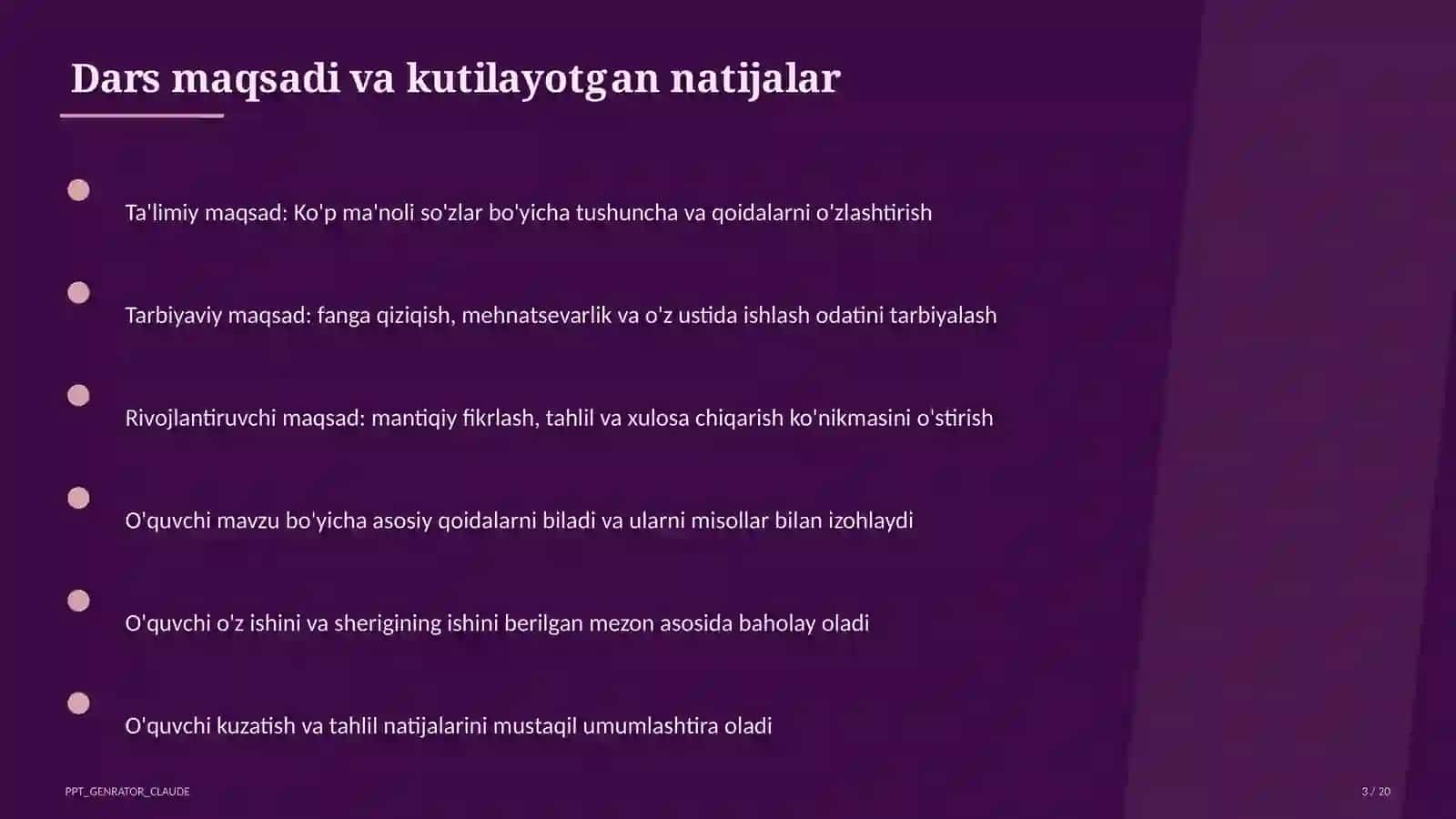 Dars maqsadi va kutilayotgan natijalar

Ta'limiy maqsad: Ko'p ma'noli so'zlar bo'yicha tushuncha va qoidalarni o'zlashtirish

Tarbiyaviy maqsad: fanga qiziqish, mehnatsevarlik va o'z ustida ishlash odatini tarbiyalash

Rivojlantiruvchi maqsad: mantiqiy fikrlash, tahlil va xulosa chiqarish ko'nikmasini o'stirish

O'quvchi mavzu bo'yicha asosiy qoidalarni biladi va ularni misollar bilan izohlaydi

O'quvchi o'z ishini va sherigining ishini berilgan mezon asosida baholay oladi

O'quvchi kuzatish va tahlil natijalarini mustaqil umumlashtira oladi

PPT_GENRATOR_CLAUDE

3 / 20